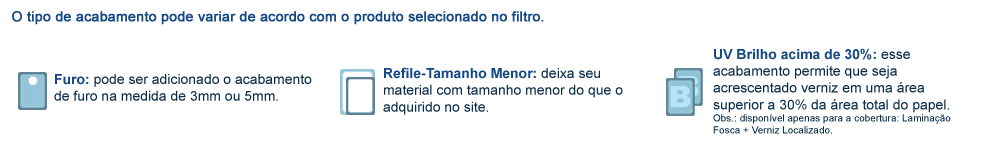 O tipo de acabamento pode variar de acordo com o produto selecionado no filtro.

Furo: pode ser adicionado o acabamento de furo na medida de 3mm ou 5mm.

Refile-Tamanho Menor: deixa seu material com tamanho menor do que o adquirido no site.

B

UV Brilho acima de 30%: esse acabamento permite que seja acrescentado verniz em uma área superior a 30% da área total do papel.
Obs.: disponível apenas para a cobertura: Laminação Fosca + Verniz Localizado.